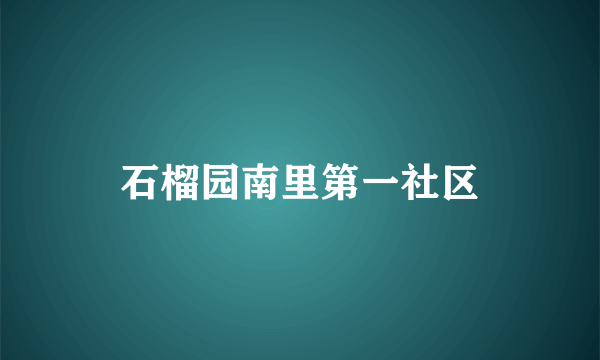 石榴园南里第一社区